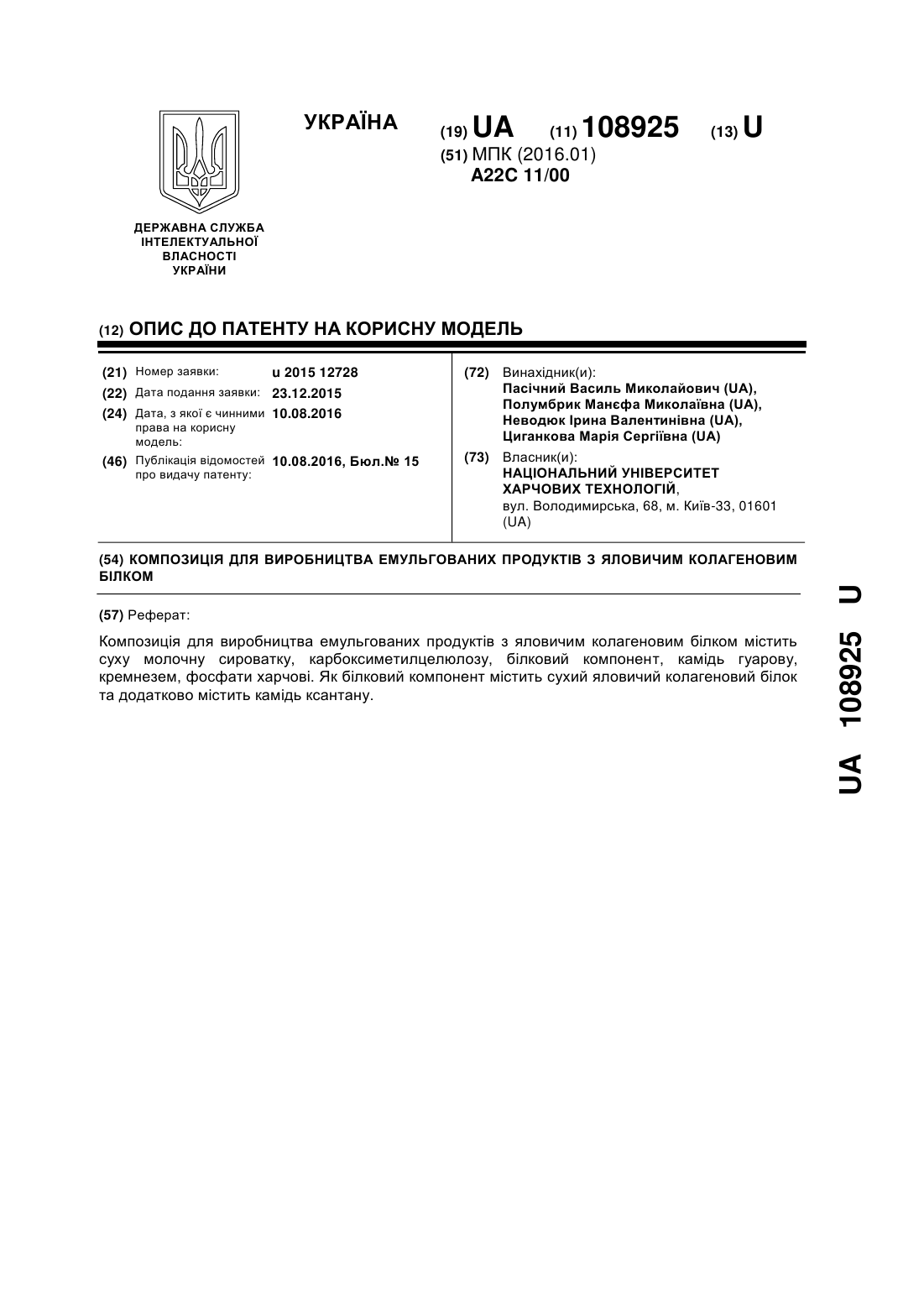 УКРАЇНА

(19) UA (11) 108925 (13) U

(51) МПК (2016.01)
A22C 11/00

ДЕРЖАВНА СЛУЖБА
ІНТЕЛЕКТУАЛЬНОЇ
ВЛАСНОСТІ
УКРАЇНИ

(12) ОПИС ДО ПАТЕНТУ НА КОРИСНУ МОДЕЛЬ

(21) Номер заявки: u 2015 12728
(22) Дата подання заявки: 23.12.2015
(24) Дата, з якої є чинними права на корисну модель: 10.08.2016
(46) Публікація відомостей про видачу патенту: 10.08.2016, Бюл.№ 15

(72) Винахідник(и):
Пасічний Василь Миколайович (UA),
Полумбрик Манєфа Миколаївна (UA),
Неводюк Ірина Валентинівна (UA),
Циганкова Марія Сергіївна (UA)

(73) Власник(и):
НАЦІОНАЛЬНИЙ УНІВЕРСИТЕТ ХАРЧОВИХ ТЕХНОЛОГІЙ,
вул. Володимирська, 68, м. Київ-33, 01601 (UA)

(54) КОМПОЗИЦІЯ ДЛЯ ВИРОБНИЦТВА ЕМУЛЬГОВАНИХ ПРОДУКТІВ З ЯЛОВИЧИМ КОЛАГЕНОВИМ БІЛКОМ

(57) Реферат:

Композиція для виробництва емульгованих продуктів з яловичим колагеновим білком містить суху молочну сироватку, карбоксиметилцелюлозу, білковий компонент, камідь гуарову, кремнезем, фосфати харчові. Як білковий компонент містить сухий яловичий колагеновий білок та додатково містить камідь ксантану.

UA 108925 U